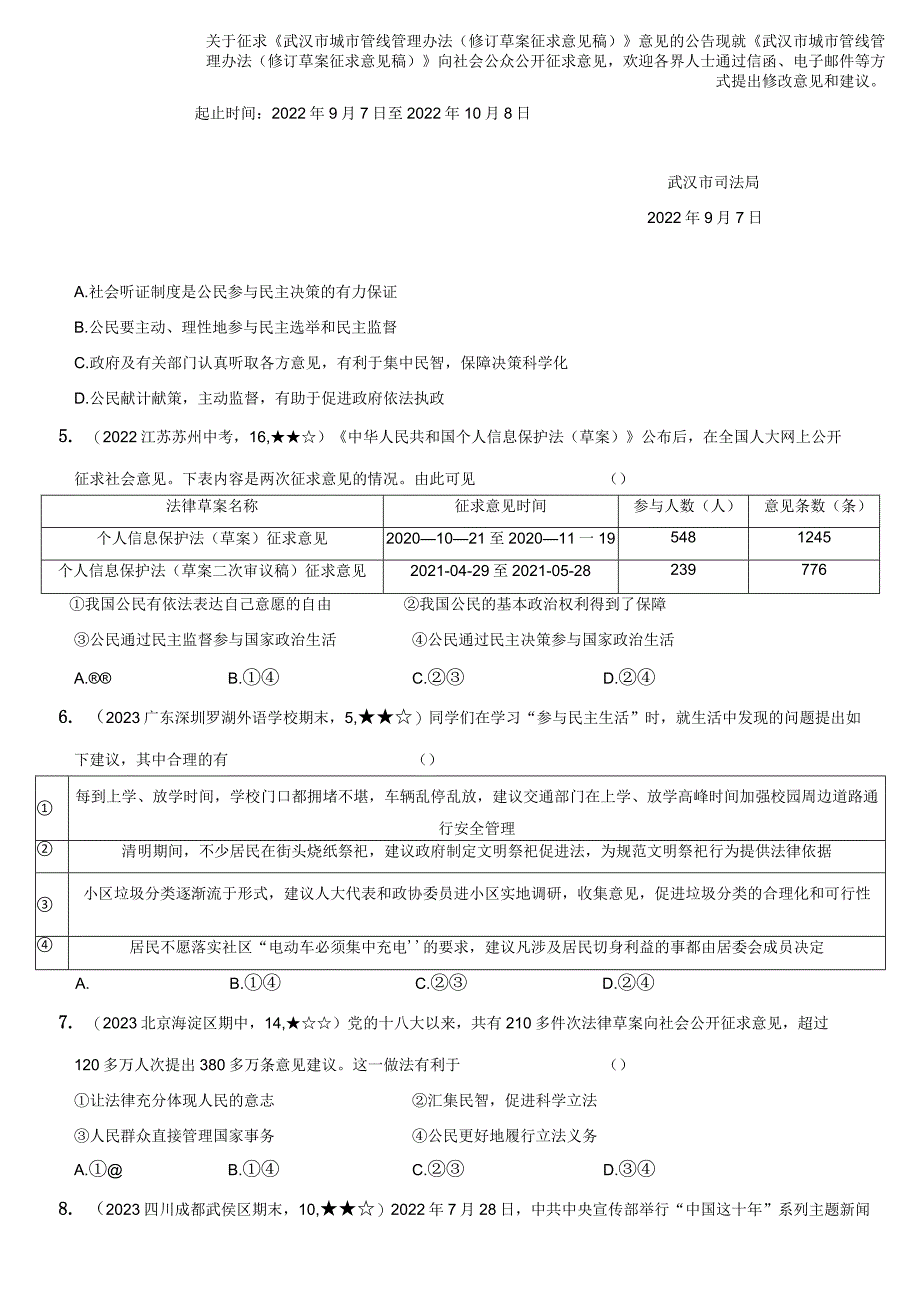 关于征求《武汉市城市管线管理办法（修订草案征求意见稿）》意见的公告现就《武汉市城市管线管理办法（修订草案征求意见稿）》向社会公众公开征求意见，欢迎各界人士通过信函、电子邮件等方式提出修改意见和建议。

起止时间：2022年9月7日至2022年10月8日

武汉市司法局

2022年9月7日

A.社会听证制度是公民参与民主决策的有力保证

B.公民要主动、理性地参与民主选举和民主监督

C.政府及有关部门认真听取各方意见，有利于集中民智，保障决策科学化

D.公民献计献策，主动监督，有助于促进政府依法执政

5. （2022江苏苏州中考，16,★★☆）《中华人民共和国个人信息保护法（草案）》公布后，在全国人大网上公开征求社会意见。下表内容是两次征求意见的情况。由此可见 （）

| 法律草案名称 | 征求意见时间 | 参与人数（人） | 意见条数（条） |
|---|---|---|---|
| 个人信息保护法（草案）征求意见 | 2020—10—21至2020—11一19 | 548 | 1245 |
| 个人信息保护法（草案二次审议稿）征求意见 | 2021-04-29至2021-05-28 | 239 | 776 |

①我国公民有依法表达自己意愿的自由 ②我国公民的基本政治权利得到了保障

③公民通过民主监督参与国家政治生活 ④公民通过民主决策参与国家政治生活

A.®® B.①④ C.②③ D.②④

6. （2023广东深圳罗湖外语学校期末，5,★★☆）同学们在学习“参与民主生活”时，就生活中发现的问题提出如下建议，其中合理的有 （）

| ① | 每到上学、放学时间，学校门口都拥堵不堪，车辆乱停乱放，建议交通部门在上学、放学高峰时间加强校园周边道路通行安全管理 |
|---|---|
| ② | 清明期间，不少居民在街头烧纸祭祀，建议政府制定文明祭祀促进法，为规范文明祭祀行为提供法律依据 |
| ③ | 小区垃圾分类逐渐流于形式，建议人大代表和政协委员进小区实地调研，收集意见，促进垃圾分类的合理化和可行性 |
| ④ | 居民不愿落实社区“电动车必须集中充电’’的要求，建议凡涉及居民切身利益的事都由居委会成员决定 |

A. B.①④ C.②③ D.②④

7. （2023北京海淀区期中，14,★☆☆）党的十八大以来，共有210多件次法律草案向社会公开征求意见，超过120多万人次提出380多万条意见建议。这一做法有利于 （）

①让法律充分体现人民的意志 ②汇集民智，促进科学立法

③人民群众直接管理国家事务 ④公民更好地履行立法义务

A.①@ B.①④ C.②③ D.③④

8. （2023四川成都武侯区期末，10,★★☆）2022年7月28日，中共中央宣传部举行“中国这十年”系列主题新闻